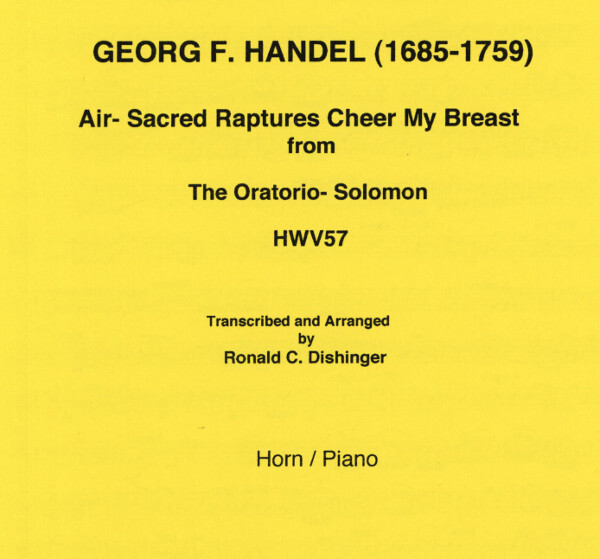 GEORG F. HANDEL (1685-1759)

Air- Sacred Raptures Cheer My Breast
from

The Oratorio- Solomon

HWV57

Transcribed and Arranged
by
Ronald C. Dishinger

Horn / Piano